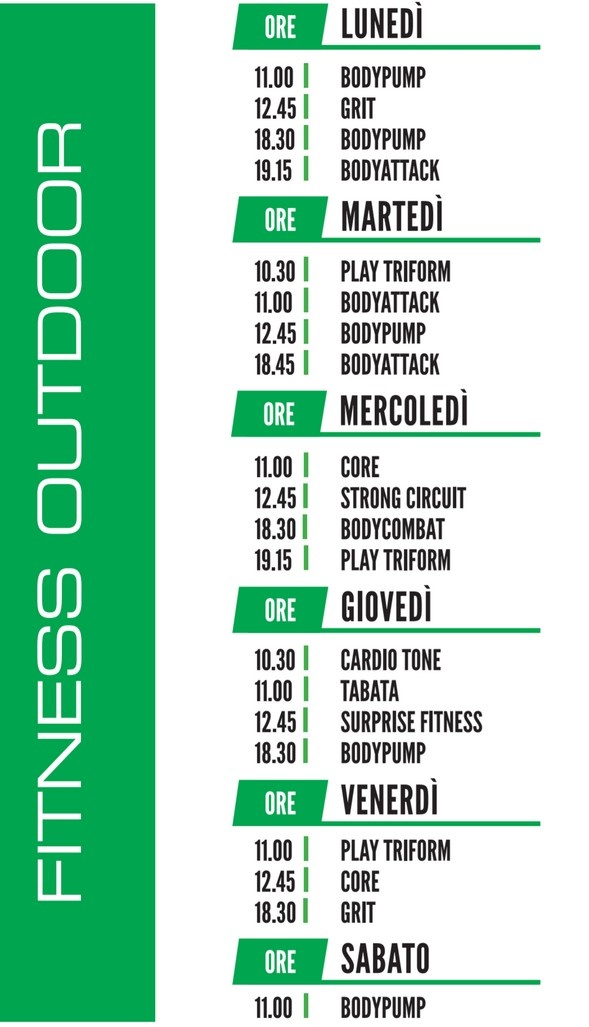 FITNESS OUTDOOR

| ORE | LUNEDÌ |
|---|---|
| 11.00 | BODYPUMP |
| 12.45 | GRIT |
| 18.30 | BODYPUMP |
| 19.15 | BODYATTACK |

| ORE | MARTEDÌ |
|---|---|
| 10.30 | PLAY TRIFORM |
| 11.00 | BODYATTACK |
| 12.45 | BODYPUMP |
| 18.45 | BODYATTACK |

| ORE | MERCOLEDÌ |
|---|---|
| 11.00 | CORE |
| 12.45 | STRONG CIRCUIT |
| 18.30 | BODYCOMBAT |
| 19.15 | PLAY TRIFORM |

| ORE | GIOVEDÌ |
|---|---|
| 10.30 | CARDIO TONE |
| 11.00 | TABATA |
| 12.45 | SURPRISE FITNESS |
| 18.30 | BODYPUMP |

| ORE | VENERDÌ |
|---|---|
| 11.00 | PLAY TRIFORM |
| 12.45 | CORE |
| 18.30 | GRIT |

| ORE | SABATO |
|---|---|
| 11.00 | BODYPUMP |